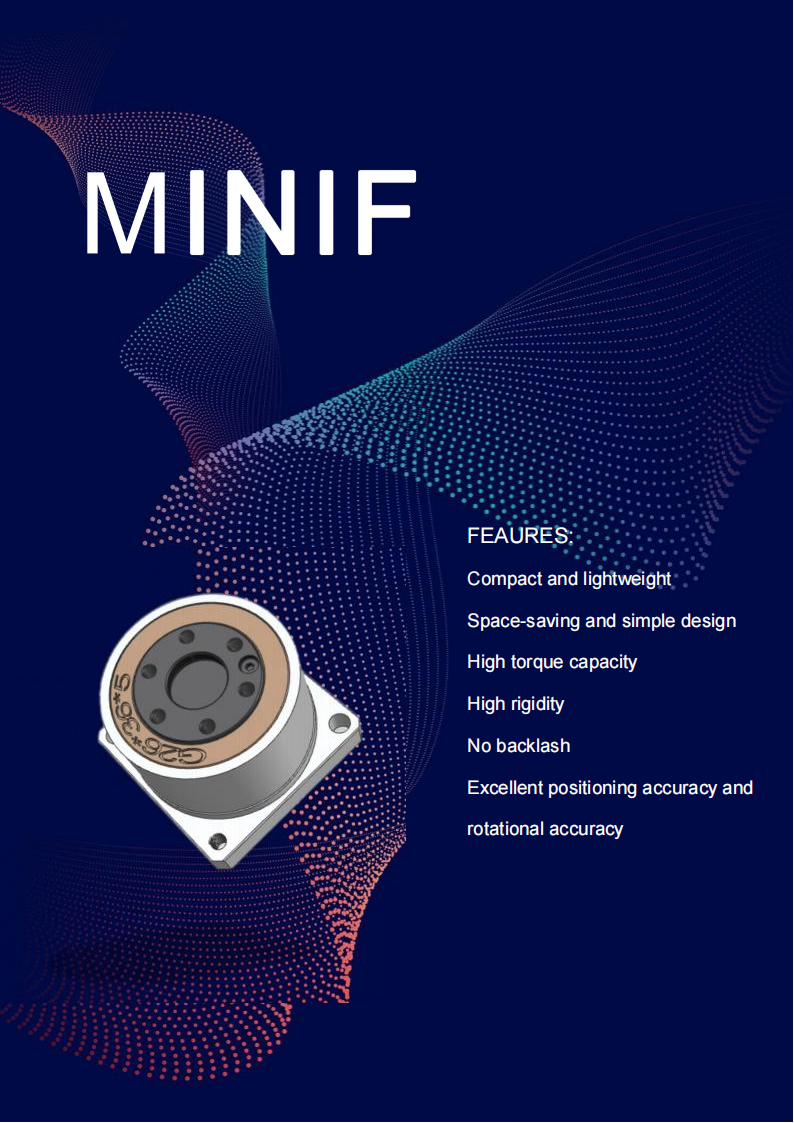 MINIF

FEAURES:

Compact and lightweight

Space-saving and simple design

High torque capacity

High rigidity

No backlash

Excellent positioning accuracy and rotational accuracy